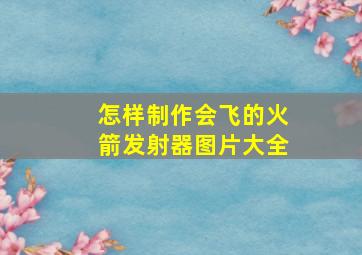 怎样制作会飞的火箭发射器图片大全